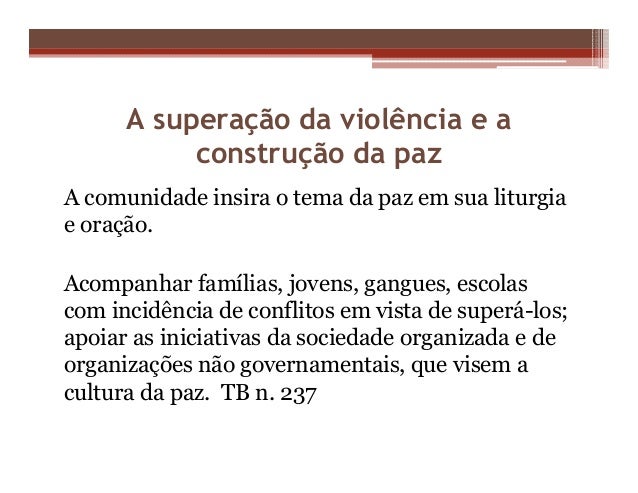 A superação da violência e a construção da paz

A comunidade insira o tema da paz em sua liturgia e oração.

Acompanhar famílias, jovens, gangues, escolas com incidência de conflitos em vista de superá-los; apoiar as iniciativas da sociedade organizada e de organizações não governamentais, que visem a cultura da paz. TB n. 237